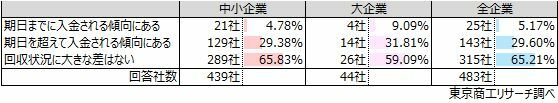 |  | 中小企業 |  | 大企業 |  | 全企業 |  |
|---|---|---|---|---|---|---|
| 期日までに入金される傾向にある | 21社 | 4.78% | 4社 | 9.09% | 25社 | 5.17% |
| 期日を超えて入金される傾向にある | 129社 | 29.38% | 14社 | 31.81% | 143社 | 29.60% |
| 回収状況に大きな差はない | 289社 | 65.83% | 26社 | 59.09% | 315社 | 65.21% |
| 回答社数 | 439社 |  | 44社 |  | 483社 |  |

東京商工リサーチ調べ